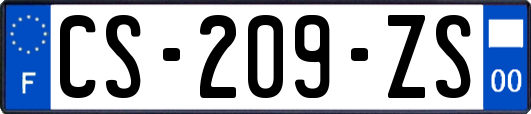 F
CS-209-ZS
00